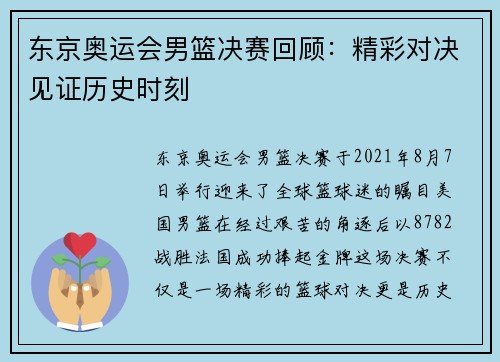 东京奥运会男篮决赛回顾：精彩对决见证历史时刻

东京奥运会男篮决赛于2021年8月7日举行迎来了全球篮球迷的瞩目美国男篮在经过艰苦的角逐后以8782战胜法国成功捧起金牌这场决赛不仅是一场精彩的篮球对决更是历史